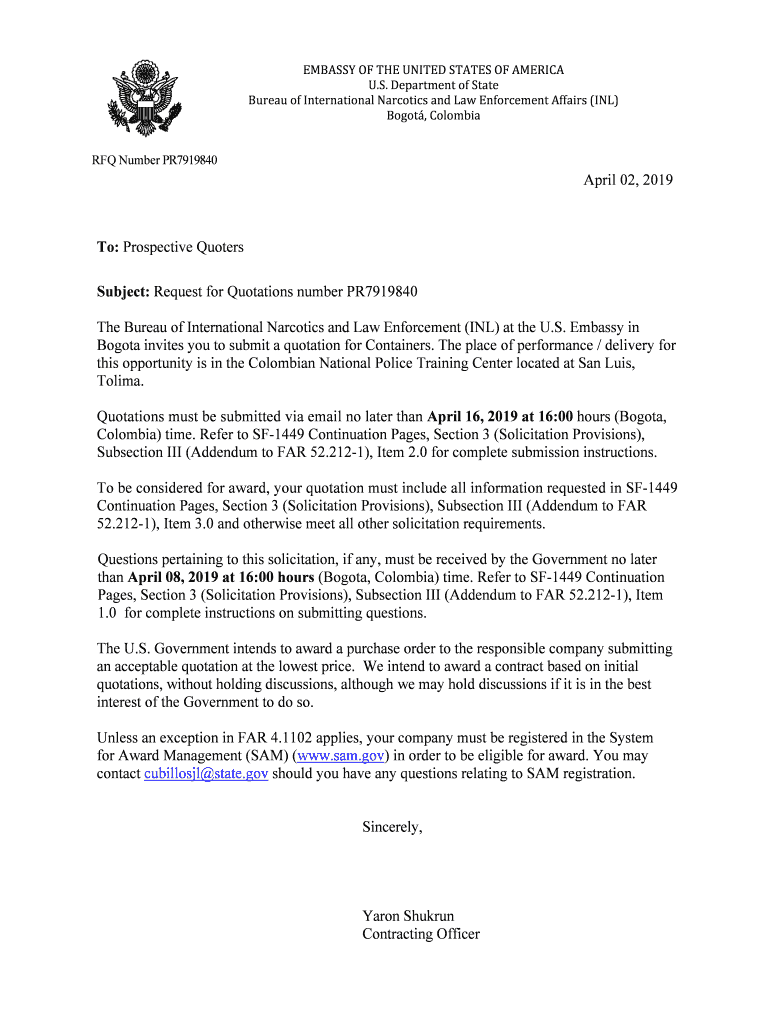 EMBASSY OF THE UNITED STATES OF AMERICA
U.S. Department of State
Bureau of International Narcotics and Law Enforcement Affairs (INL)
Bogotá, Colombia

RFQ Number PR7919840

April 02, 2019

To: Prospective Quoters

Subject: Request for Quotations number PR7919840

The Bureau of International Narcotics and Law Enforcement (INL) at the U.S. Embassy in Bogota invites you to submit a quotation for Containers. The place of performance / delivery for this opportunity is in the Colombian National Police Training Center located at San Luis, Tolima.

Quotations must be submitted via email no later than April 16, 2019 at 16:00 hours (Bogota, Colombia) time. Refer to SF-1449 Continuation Pages, Section 3 (Solicitation Provisions), Subsection III (Addendum to FAR 52.212-1), Item 2.0 for complete submission instructions.

To be considered for award, your quotation must include all information requested in SF-1449 Continuation Pages, Section 3 (Solicitation Provisions), Subsection III (Addendum to FAR 52.212-1), Item 3.0 and otherwise meet all other solicitation requirements.

Questions pertaining to this solicitation, if any, must be received by the Government no later than April 08, 2019 at 16:00 hours (Bogota, Colombia) time. Refer to SF-1449 Continuation Pages, Section 3 (Solicitation Provisions), Subsection III (Addendum to FAR 52.212-1), Item 1.0 for complete instructions on submitting questions.

The U.S. Government intends to award a purchase order to the responsible company submitting an acceptable quotation at the lowest price. We intend to award a contract based on initial quotations, without holding discussions, although we may hold discussions if it is in the best interest of the Government to do so.

Unless an exception in FAR 4.1102 applies, your company must be registered in the System for Award Management (SAM) (www.sam.gov) in order to be eligible for award. You may contact cubillosjl@state.gov should you have any questions relating to SAM registration.

Sincerely,

Yaron Shukrun
Contracting Officer